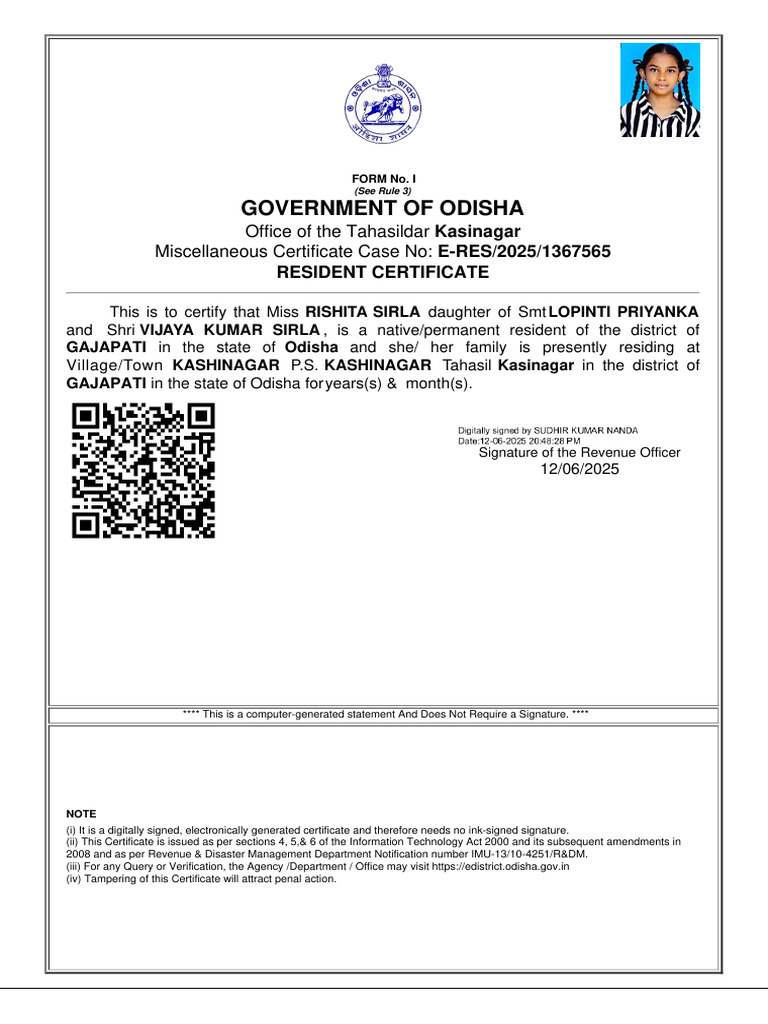 FORM No. I
(See Rule 3)

GOVERNMENT OF ODISHA

Office of the Tahasildar Kasinagar

Miscellaneous Certificate Case No: E-RES/2025/1367565

RESIDENT CERTIFICATE

This is to certify that Miss RISHITA SIRLA daughter of Smt LOPINTI PRIYANKA and Shri VIJAYA KUMAR SIRLA , is a native/permanent resident of the district of GAJAPATI in the state of Odisha and she/ her family is presently residing at Village/Town KASHINAGAR P.S. KASHINAGAR Tahasil Kasinagar in the district of GAJAPATI in the state of Odisha foryears(s) & month(s).

Digitally signed by SUDHIR KUMAR NANDA
Date:12-06-2025 20:48:28 PM
Signature of the Revenue Officer
12/06/2025

**** This is a computer-generated statement And Does Not Require a Signature. ****

NOTE
(i) It is a digitally signed, electronically generated certificate and therefore needs no ink-signed signature.
(ii) This Certificate is issued as per sections 4, 5,& 6 of the Information Technology Act 2000 and its subsequent amendments in 2008 and as per Revenue & Disaster Management Department Notification number IMU-13/10-4251/R&DM.
(iii) For any Query or Verification, the Agency /Department / Office may visit https://edistrict.odisha.gov.in
(iv) Tampering of this Certificate will attract penal action.